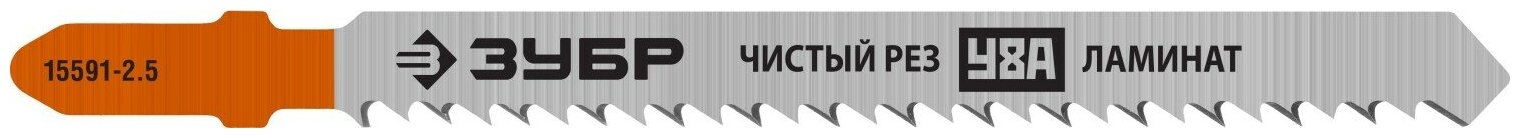 15591-2.5

ЗУБР

ЧИСТЫЙ РЕЗ У8А ЛАМИНАТ